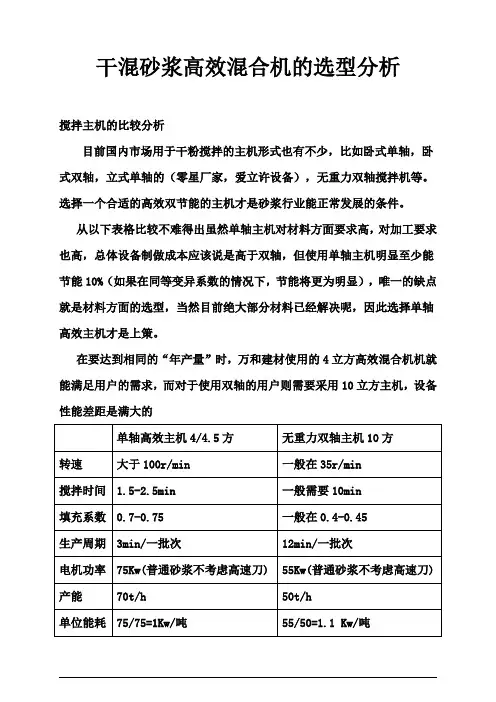 干混砂浆高效混合机的选型分析

搅拌主机的比较分析

目前国内市场用于干粉搅拌的主机形式也有不少，比如卧式单轴，卧式双轴，立式单轴的（零星厂家，爱立许设备），无重力双轴搅拌机等。选择一个合适的高效双节能的主机才是砂浆行业能正常发展的条件。

从以下表格比较不难得出虽然单轴主机对材料方面要求高，对加工要求也高，总体设备制做成本应该说是高于双轴，但使用单轴主机明显至少能节能 10%（如果在同等变异系数的情况下，节能将更为明显），唯一的缺点就是材料方面的选型，当然目前绝大部分材料已经解决呢，因此选择单轴高效主机才是上策。

在要达到相同的“年产量”时，万和建材使用的 4 立方高效混合机机就能满足用户的需求，而对于使用双轴的用户则需要采用 10 立方主机，设备性能差距是满大的

| | 单轴高效主机 4/4.5 方 | 无重力双轴主机 10 方 |
|---|---|---|
| 转速 | 大于 100r/min | 一般在 35r/min |
| 搅拌时间 | 1.5-2.5min | 一般需要 10min |
| 填充系数 | 0.7-0.75 | 一般在 0.4-0.45 |
| 生产周期 | 3min/一批次 | 12min/一批次 |
| 电机功率 | 75Kw(普通砂浆不考虑高速刀) | 55Kw(普通砂浆不考虑高速刀) |
| 产能 | 70t/h | 50t/h |
| 单位能耗 | 75/75=1Kw/吨 | 55/50=1.1 Kw/吨 |